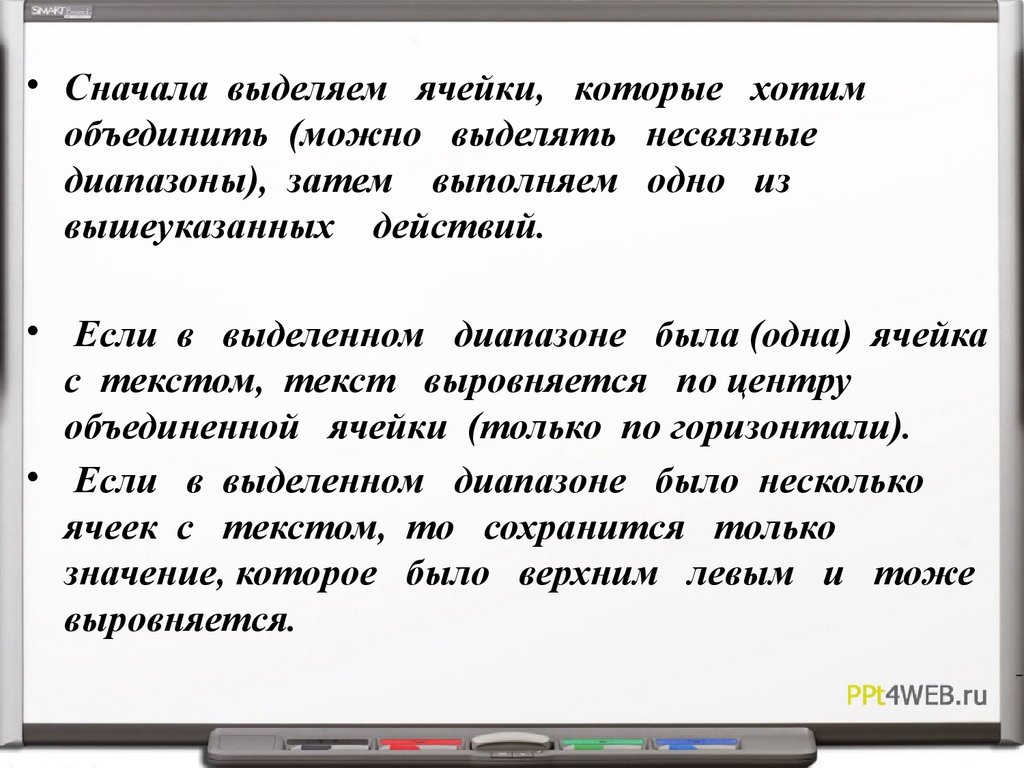 SMART Board

• Сначала выделяем ячейки, которые хотим объединить (можно выделять несвязные диапазоны), затем выполняем одно из вышеуказанных действий.

• Если в выделенном диапазоне была (одна) ячейка с текстом, текст выровняется по центру объединенной ячейки (только по горизонтали).

• Если в выделенном диапазоне было несколько ячеек с текстом, то сохранится только значение, которое было верхним левым и тоже выровняется.

PPt4WEB.ru